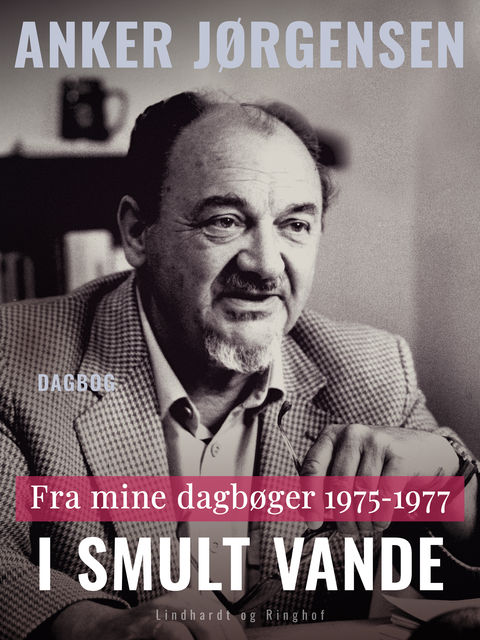 ANKER JØRGENSEN

DAGBOG

Fra mine dagbøger 1975-1977

I SMULT VANDE

Lindhardt og Ringhof